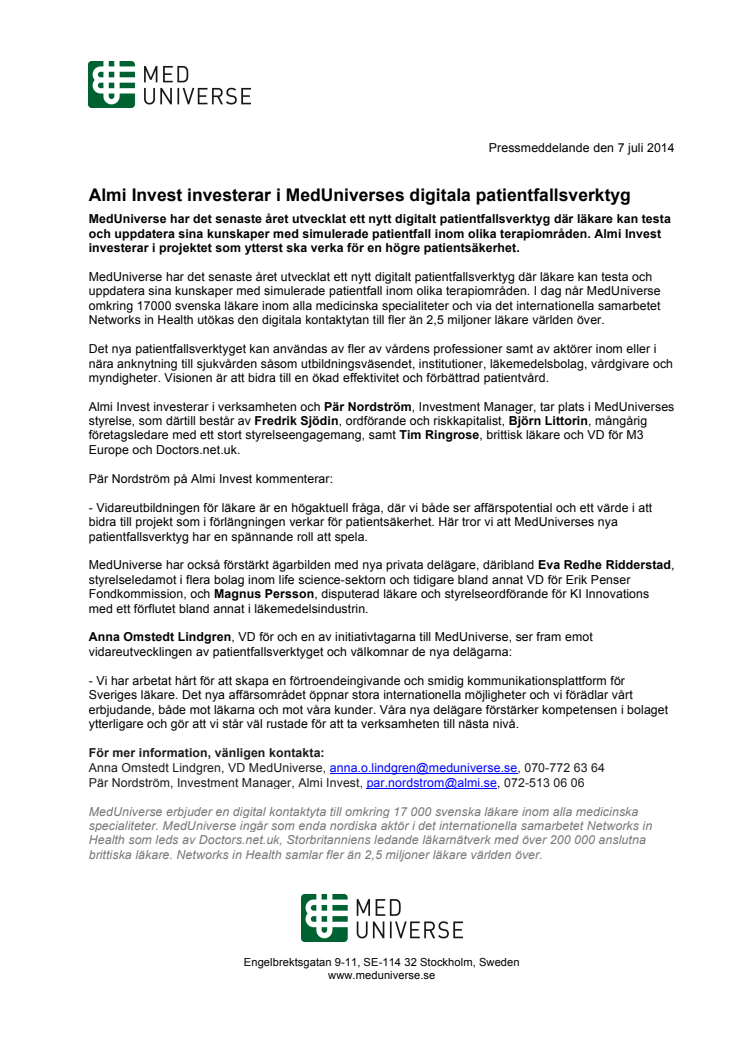 MED UNIVERSE

Pressmeddelande den 7 juli 2014

Almi Invest investerar i MedUniverses digitala patientfallsverktyg

MedUniverse har det senaste året utvecklat ett nytt digitalt patientfallsverktyg där läkare kan testa och uppdatera sina kunskaper med simulerade patientfall inom olika terapiområden. Almi Invest investerar i projektet som ytterst ska verka för en högre patientsäkerhet.

MedUniverse har det senaste året utvecklat ett nytt digitalt patientfallsverktyg där läkare kan testa och uppdatera sina kunskaper med simulerade patientfall inom olika terapiområden. I dag når MedUniverse omkring 17000 svenska läkare inom alla medicinska specialiteter och via det internationella samarbetet Networks in Health utökas den digitala kontaktytan till fler än 2,5 miljoner läkare världen över.

Det nya patientfallsverktyget kan användas av fler av vårdens professioner samt av aktörer inom eller i nära anknytning till sjukvården såsom utbildningsväsendet, institutioner, läkemedelsbolag, vårdgivare och myndigheter. Visionen är att bidra till en ökad effektivitet och förbättrad patientvård.

Almi Invest investerar i verksamheten och Pär Nordström, Investment Manager, tar plats i MedUniverses styrelse, som därtill består av Fredrik Sjödin, ordförande och riskkapitalist, Björn Littorin, mångårig företagsledare med ett stort styrelseengagemang, samt Tim Ringrose, brittisk läkare och VD för M3 Europe och Doctors.net.uk.

Pär Nordström på Almi Invest kommenterar:

- Vidareutbildningen för läkare är en högaktuell fråga, där vi både ser affärspotential och ett värde i att bidra till projekt som i förlängningen verkar för patientsäkerhet. Här tror vi att MedUniverses nya patientfallsverktyg har en spännande roll att spela.

MedUniverse har också förstärkt ägarbilden med nya privata delägare, däribland Eva Redhe Ridderstad, styrelseledamot i flera bolag inom life science-sektorn och tidigare bland annat VD för Erik Penser Fondkommission, och Magnus Persson, disputerad läkare och styrelseordförande för KI Innovations med ett förflutet bland annat i läkemedelsindustrin.

Anna Omstedt Lindgren, VD för och en av initiativtagarna till MedUniverse, ser fram emot vidareutvecklingen av patientfallsverktyget och välkomnar de nya delägarna:

- Vi har arbetat hårt för att skapa en förtroendeingivande och smidig kommunikationsplattform för Sveriges läkare. Det nya affärsområdet öppnar stora internationella möjligheter och vi förädlar vårt erbjudande, både mot läkarna och mot våra kunder. Våra nya delägare förstärker kompetensen i bolaget ytterligare och gör att vi står väl rustade för att ta verksamheten till nästa nivå.

För mer information, vänligen kontakta:
Anna Omstedt Lindgren, VD MedUniverse, anna.o.lindgren@meduniverse.se, 070-772 63 64
Pär Nordström, Investment Manager, Almi Invest, par.nordstrom@almi.se, 072-513 06 06

MedUniverse erbjuder en digital kontaktyta till omkring 17 000 svenska läkare inom alla medicinska specialiteter. MedUniverse ingår som enda nordiska aktör i det internationella samarbetet Networks in Health som leds av Doctors.net.uk, Storbritanniens ledande läkarnätverk med över 200 000 anslutna brittiska läkare. Networks in Health samlar fler än 2,5 miljoner läkare världen över.

MED UNIVERSE

Engelbrektsgatan 9-11, SE-114 32 Stockholm, Sweden
www.meduniverse.se